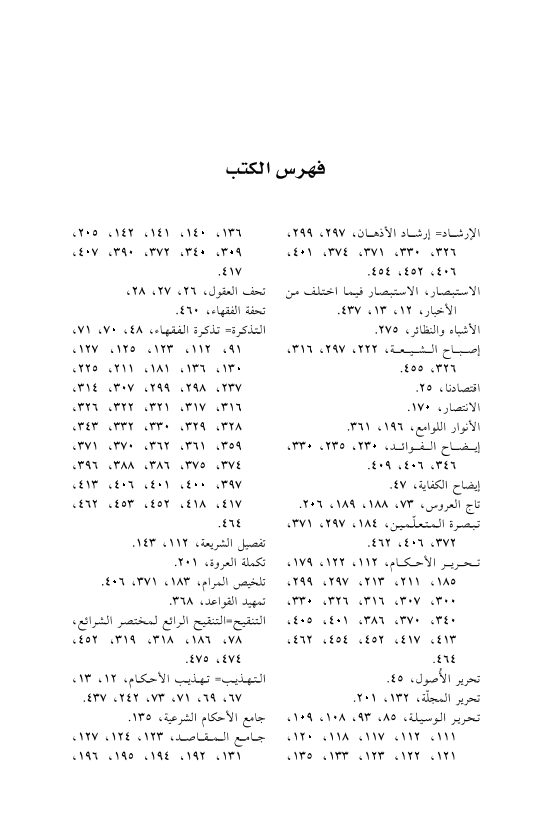 فهرس الكتب

الإرشاد= إرشاد الأذهان، ٢٩٧، ٢٩٩، ٣٢٦، ٣٣٠، ٣٧١، ٣٧٤، ٤٠١، ٤٠٦، ٤٥٢، ٤٥٤.
الاستبصار، الاستبصار فيما اختلف من الأخبار، ١٢، ١٣، ٤٣٧.
الأشباه والنظائر، ٢٧٥.
إصباح الشيعة، ٢٢٢، ٢٩٧، ٣١٦، ٣٢٦، ٤٥٥.
اقتصادنا، ٢٥.
الانتصار، ١٧٠.
الأنوار اللوامع، ١٩٦، ٣٦١.
إيضاح الفوائد، ٢٣٠، ٢٣٥، ٣٣٠، ٣٤٦، ٤٠٦، ٤٠٩.
إيضاح الكفاية، ٤٧.
تاج العروس، ٧٣، ١٨٨، ١٨٩، ٢٠٦.
تبصرة المتعلّمين، ١٨٤، ٢٩٧، ٣٧١، ٣٧٢، ٤٠٦، ٤٦٢.
تحرير الأحكام، ١١٢، ١٢٢، ١٧٩، ١٨٥، ٢١١، ٢١٣، ٢٩٧، ٢٩٩، ٣٠٠، ٣٠٧، ٣١٦، ٣٢٦، ٣٣٠، ٣٤٠، ٣٧٠، ٣٨٦، ٤٠١، ٤٠٥، ٤١٣، ٤١٧، ٤٥٢، ٤٥٤، ٤٦٢، ٤٦٤.
تحرير الأُصول، ٤٥.
تحرير المجلّة، ١٣٢، ٢٠١.
تحرير الوسيلة، ٨٥، ٩٣، ١٠٨، ١٠٩، ١١١، ١١٢، ١١٧، ١١٨، ١٢٠، ١٢١، ١٢٢، ١٢٣، ١٣٣، ١٣٥، ١٣٦، ١٤٠، ١٤١، ١٤٢، ٢٠٥، ٣٠٩، ٣٤٠، ٣٧٢، ٣٩٠، ٤٠٧، ٤١٧.
تحف العقول، ٢٦، ٢٧، ٢٨.
تحفة الفقهاء، ٤٦٠.
التذكرة= تذكرة الفقهاء، ٤٨، ٧٠، ٧١، ٩١، ١١٢، ١٢٣، ١٢٥، ١٢٧، ١٣٠، ١٣٦، ١٨١، ٢١١، ٢٢٥، ٢٣٧، ٢٩٨، ٢٩٩، ٣٠٧، ٣١٤، ٣١٦، ٣١٧، ٣٢١، ٣٢٢، ٣٢٦، ٣٢٨، ٣٢٩، ٣٣٠، ٣٣٢، ٣٤٣، ٣٥٩، ٣٦١، ٣٦٢، ٣٧٠، ٣٧١، ٣٧٤، ٣٧٥، ٣٨٦، ٣٨٨، ٣٩٦، ٣٩٧، ٤٠٠، ٤٠١، ٤٠٦، ٤١٣، ٤١٧، ٤١٨، ٤٥٢، ٤٥٣، ٤٦٢، ٤٦٤.
تفصيل الشريعة، ١١٢، ١٤٣.
تكملة العروة، ٢٠١.
تلخيص المرام، ١٨٣، ٣٧١، ٤٠٦.
تمهيد القواعد، ٣٦٨.
التنقيح=التنقيح الرائع لمختصر الشرائع، ٧٨، ١٨٦، ٣١٨، ٣١٩، ٤٥٢، ٤٧٤، ٤٧٥.
التهذيب= تهذيب الأحكام، ١٢، ١٣، ٦٧، ٦٩، ٧١، ٧٣، ٢٤٢، ٤٣٧.
جامع الأحكام الشرعية، ١٣٥.
جامع المقاصد، ١٢٣، ١٢٤، ١٢٧، ١٣١، ١٩٢، ١٩٤، ١٩٥، ١٩٦،